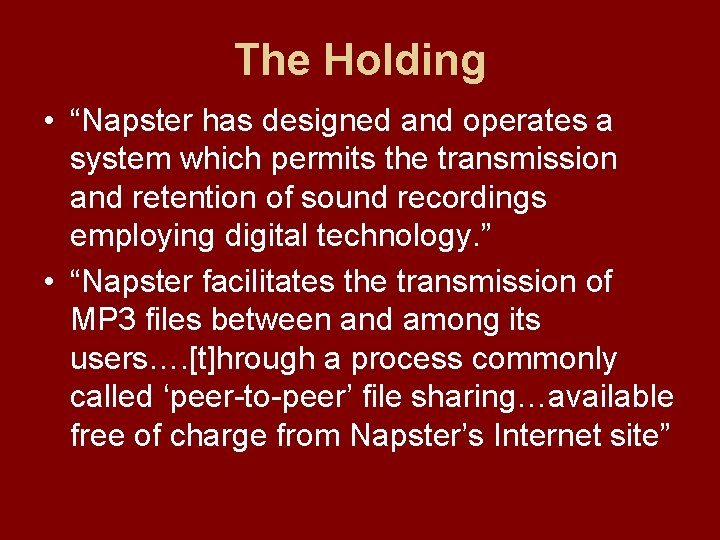 The Holding

• “Napster has designed and operates a system which permits the transmission and retention of sound recordings employing digital technology.”

• “Napster facilitates the transmission of MP3 files between and among its users….[t]hrough a process commonly called ‘peer-to-peer’ file sharing…available free of charge from Napster’s Internet site”